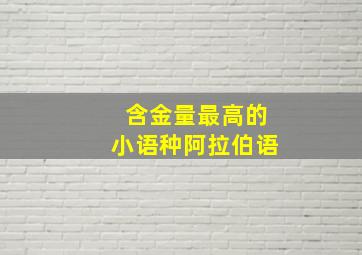 含金量最高的
小语种阿拉伯语